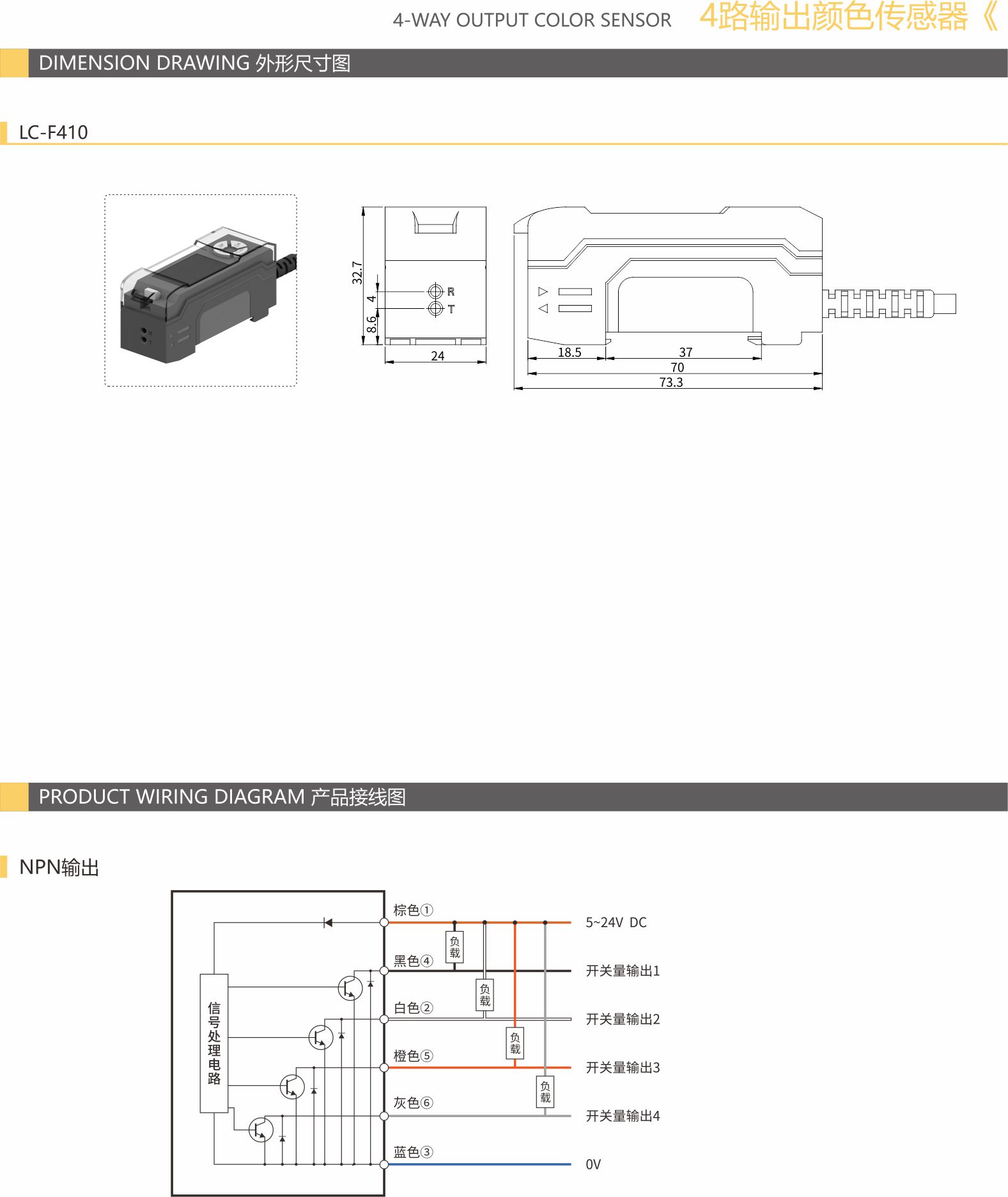 4-WAY OUTPUT COLOR SENSOR 4路输出颜色传感器《

DIMENSION DRAWING 外形尺寸图

LC-F410

32.7
4
8.6
R
T
24
18.5
37
70
73.3

PRODUCT WIRING DIAGRAM 产品接线图

NPN输出

信号处理电路

棕色①
黑色④
白色②
橙色⑤
灰色⑥
蓝色③

负载
负载
负载
负载

5~24V DC
开关量输出1
开关量输出2
开关量输出3
开关量输出4
0V